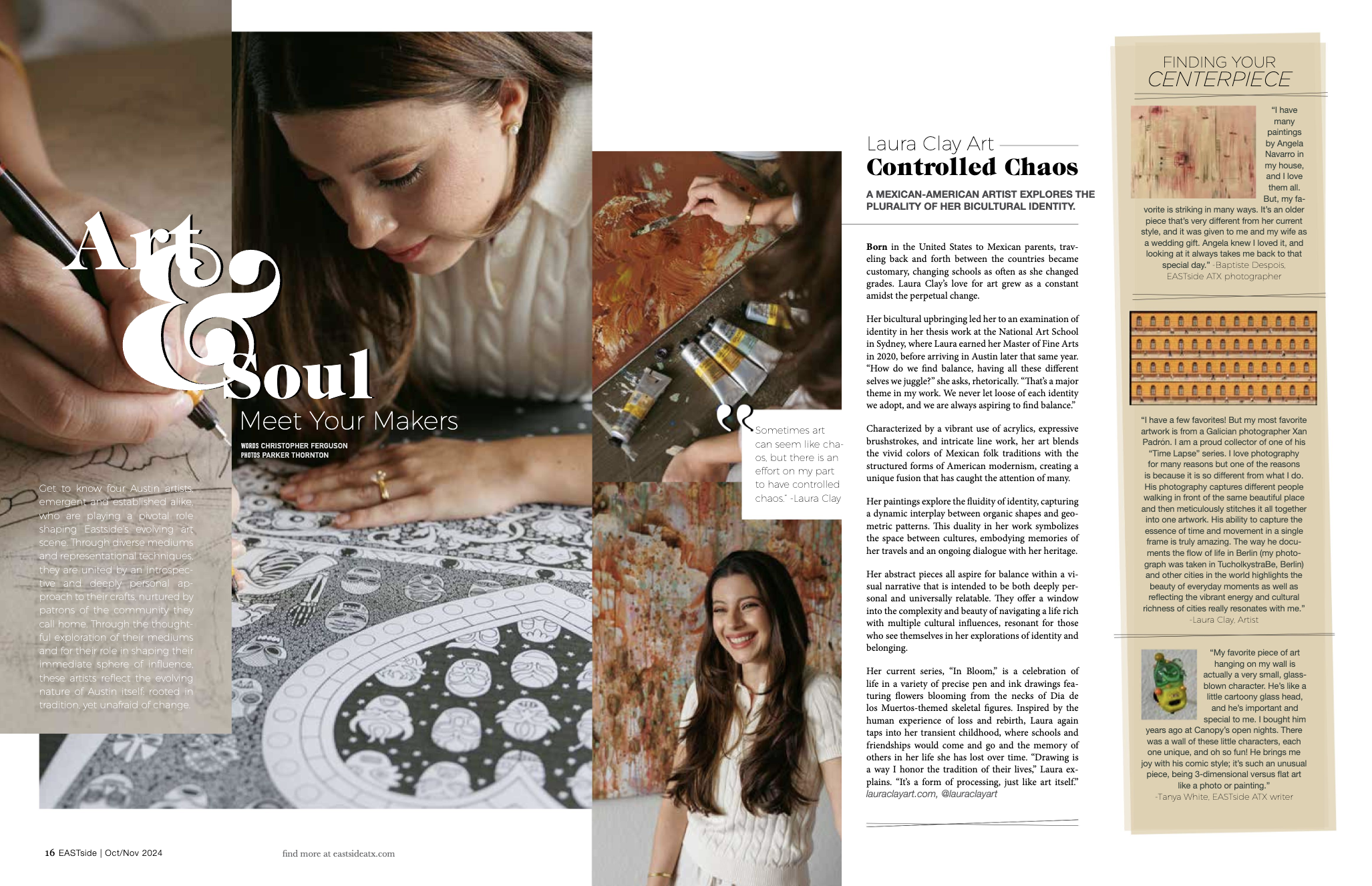 Art & Soul

Meet Your Makers

WORDS CHRISTOPHER FERGUSON
PHOTOS PARKER THORNTON

Get to know four Austin artists, emergent and established alike, who are playing a pivotal role shaping Eastside's evolving art scene. Through diverse mediums and representational techniques, they are united by an introspective and deeply personal approach to their crafts, nurtured by patrons of the community they call home. Through the thoughtful exploration of their mediums and for their role in shaping their immediate sphere of influence, these artists reflect the evolving nature of Austin itself: rooted in tradition, yet unafraid of change.

"Sometimes art can seem like chaos, but there is an effort on my part to have controlled chaos." -Laura Clay

Laura Clay Art
Controlled Chaos

A MEXICAN-AMERICAN ARTIST EXPLORES THE PLURALITY OF HER BICULTURAL IDENTITY.

Born in the United States to Mexican parents, traveling back and forth between the countries became customary, changing schools as often as she changed grades. Laura Clay's love for art grew as a constant amidst the perpetual change.

Her bicultural upbringing led her to an examination of identity in her thesis work at the National Art School in Sydney, where Laura earned her Master of Fine Arts in 2020, before arriving in Austin later that same year. "How do we find balance, having all these different selves we juggle?" she asks, rhetorically. "That's a major theme in my work. We never let loose of each identity we adopt, and we are always aspiring to find balance."

Characterized by a vibrant use of acrylics, expressive brushstrokes, and intricate line work, her art blends the vivid colors of Mexican folk traditions with the structured forms of American modernism, creating a unique fusion that has caught the attention of many.

Her paintings explore the fluidity of identity, capturing a dynamic interplay between organic shapes and geometric patterns. This duality in her work symbolizes the space between cultures, embodying memories of her travels and an ongoing dialogue with her heritage.

Her abstract pieces all aspire for balance within a visual narrative that is intended to be both deeply personal and universally relatable. They offer a window into the complexity and beauty of navigating a life rich with multiple cultural influences, resonant for those who see themselves in her explorations of identity and belonging.

Her current series, "In Bloom," is a celebration of life in a variety of precise pen and ink drawings featuring flowers blooming from the necks of Dia de los Muertos-themed skeletal figures. Inspired by the human experience of loss and rebirth, Laura again taps into her transient childhood, where schools and friendships would come and go and the memory of others in her life she has lost over time. "Drawing is a way I honor the tradition of their lives," Laura explains. "It's a form of processing, just like art itself."
lauraclayart.com, @lauraclayart

FINDING YOUR CENTERPIECE

"I have many paintings by Angela Navarro in my house, and I love them all. But, my favorite is striking in many ways. It's an older piece that's very different from her current style, and it was given to me and my wife as a wedding gift. Angela knew I loved it, and looking at it always takes me back to that special day." -Baptiste Despois, EASTside ATX photographer

"I have a few favorites! But my most favorite artwork is from a Galician photographer Xan Padrón. I am a proud collector of one of his "Time Lapse" series. I love photography for many reasons but one of the reasons is because it is so different from what I do. His photography captures different people walking in front of the same beautiful place and then meticulously stitches it all together into one artwork. His ability to capture the essence of time and movement in a single frame is truly amazing. The way he documents the flow of life in Berlin (my photograph was taken in TucholkystraBe, Berlin) and other cities in the world highlights the beauty of everyday moments as well as reflecting the vibrant energy and cultural richness of cities really resonates with me." -Laura Clay, Artist

"My favorite piece of art hanging on my wall is actually a very small, glass-blown character. He's like a little cartoony glass head, and he's important and special to me. I bought him years ago at Canopy's open nights. There was a wall of these little characters, each one unique, and oh so fun! He brings me joy with his comic style; it's such an unusual piece, being 3-dimensional versus flat art like a photo or painting." -Tanya White, EASTside ATX writer

16 EASTside | Oct/Nov 2024

find more at eastsideatx.com